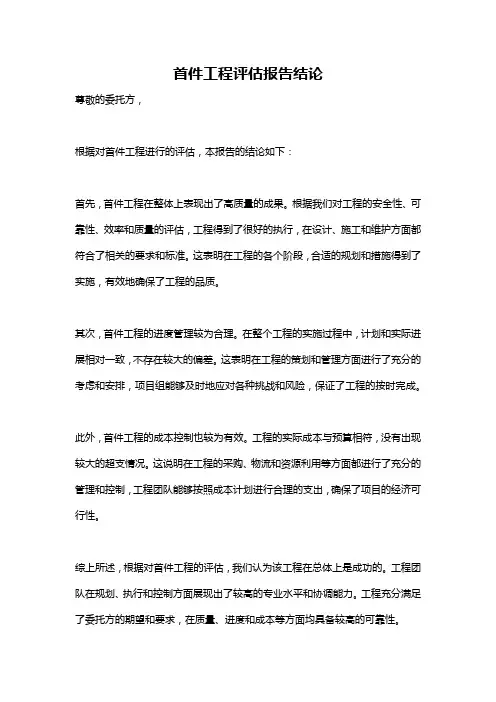 首件工程评估报告结论

尊敬的委托方，

根据对首件工程进行的评估，本报告的结论如下：

首先，首件工程在整体上表现出了高质量的成果。根据我们对工程的安全性、可靠性、效率和质量的评估，工程得到了很好的执行，在设计、施工和维护方面都符合了相关的要求和标准。这表明在工程的各个阶段，合适的规划和措施得到了实施，有效地确保了工程的品质。

其次，首件工程的进度管理较为合理。在整个工程的实施过程中，计划和实际进展相对一致，不存在较大的偏差。这表明在工程的策划和管理方面进行了充分的考虑和安排，项目组能够及时地应对各种挑战和风险，保证了工程的按时完成。

此外，首件工程的成本控制也较为有效。工程的实际成本与预算相符，没有出现较大的超支情况。这说明在工程的采购、物流和资源利用等方面都进行了充分的管理和控制，工程团队能够按照成本计划进行合理的支出，确保了项目的经济可行性。

综上所述，根据对首件工程的评估，我们认为该工程在总体上是成功的。工程团队在规划、执行和控制方面展现出了较高的专业水平和协调能力。工程充分满足了委托方的期望和要求，在质量、进度和成本等方面均具备较高的可靠性。